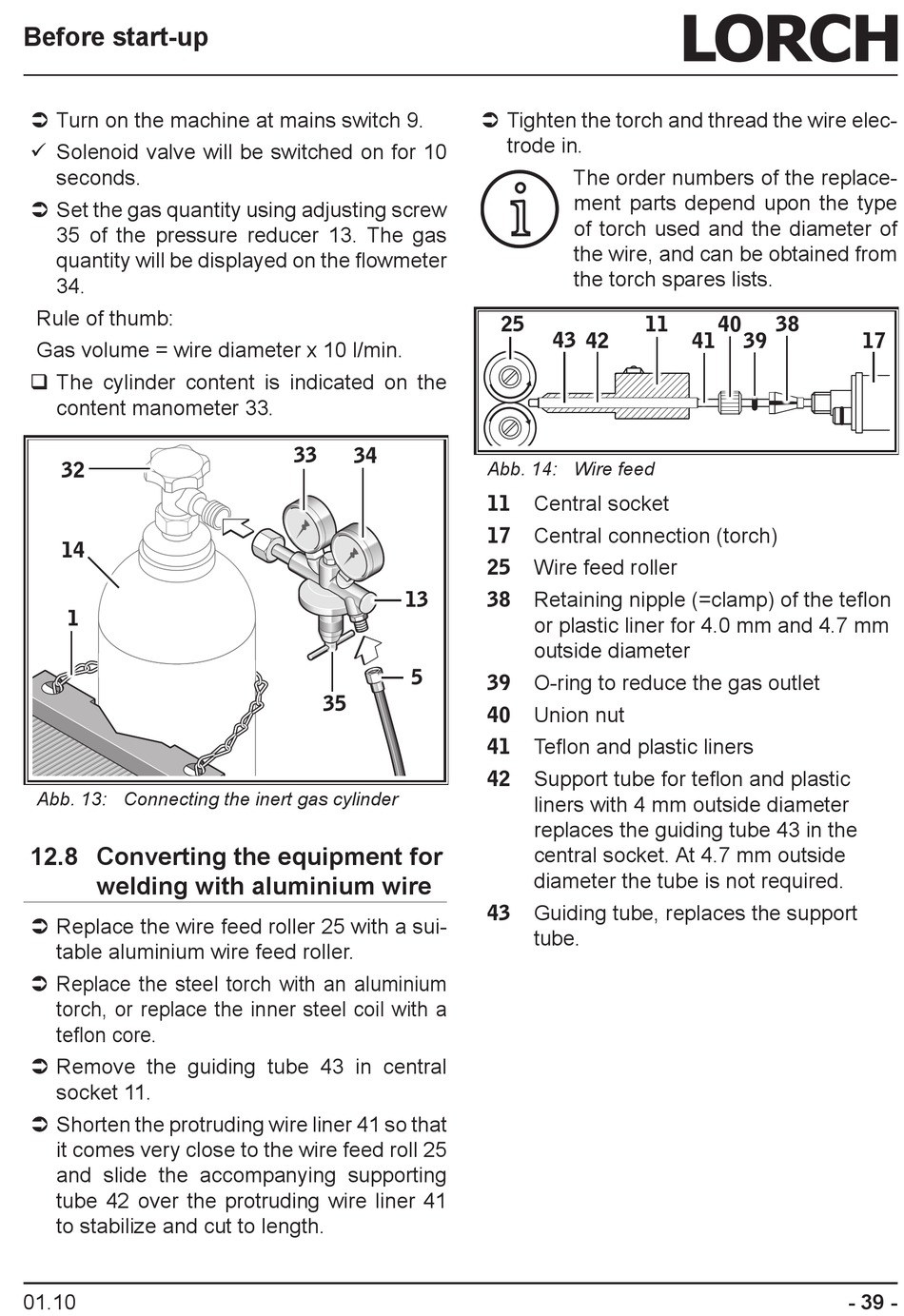 Before start-up

LORCH

➲ Turn on the machine at mains switch 9.
✓ Solenoid valve will be switched on for 10 seconds.
➲ Set the gas quantity using adjusting screw 35 of the pressure reducer 13. The gas quantity will be displayed on the flowmeter 34.
Rule of thumb:
Gas volume = wire diameter x 10 l/min.
❑ The cylinder content is indicated on the content manometer 33.

32
33
34
14
1
13
5
35

Abb. 13: Connecting the inert gas cylinder

12.8 Converting the equipment for welding with aluminium wire

➲ Replace the wire feed roller 25 with a suitable aluminium wire feed roller.
➲ Replace the steel torch with an aluminium torch, or replace the inner steel coil with a teflon core.
➲ Remove the guiding tube 43 in central socket 11.
➲ Shorten the protruding wire liner 41 so that it comes very close to the wire feed roll 25 and slide the accompanying supporting tube 42 over the protruding wire liner 41 to stabilize and cut to length.

➲ Tighten the torch and thread the wire electrode in.

The order numbers of the replacement parts depend upon the type of torch used and the diameter of the wire, and can be obtained from the torch spares lists.

25
43
42
11
41
40
39
38
17

Abb. 14: Wire feed

11 Central socket
17 Central connection (torch)
25 Wire feed roller
38 Retaining nipple (=clamp) of the teflon or plastic liner for 4.0 mm and 4.7 mm outside diameter
39 O-ring to reduce the gas outlet
40 Union nut
41 Teflon and plastic liners
42 Support tube for teflon and plastic liners with 4 mm outside diameter replaces the guiding tube 43 in the central socket. At 4.7 mm outside diameter the tube is not required.
43 Guiding tube, replaces the support tube.

01.10
- 39 -